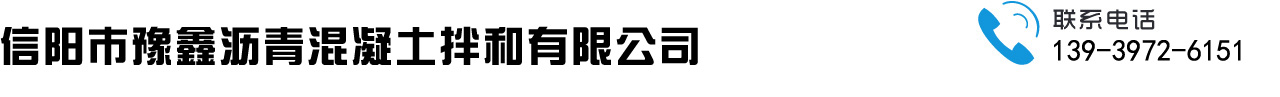 信阳市豫鑫沥青混凝土拌和有限公司

联系电话
139-3972-6151